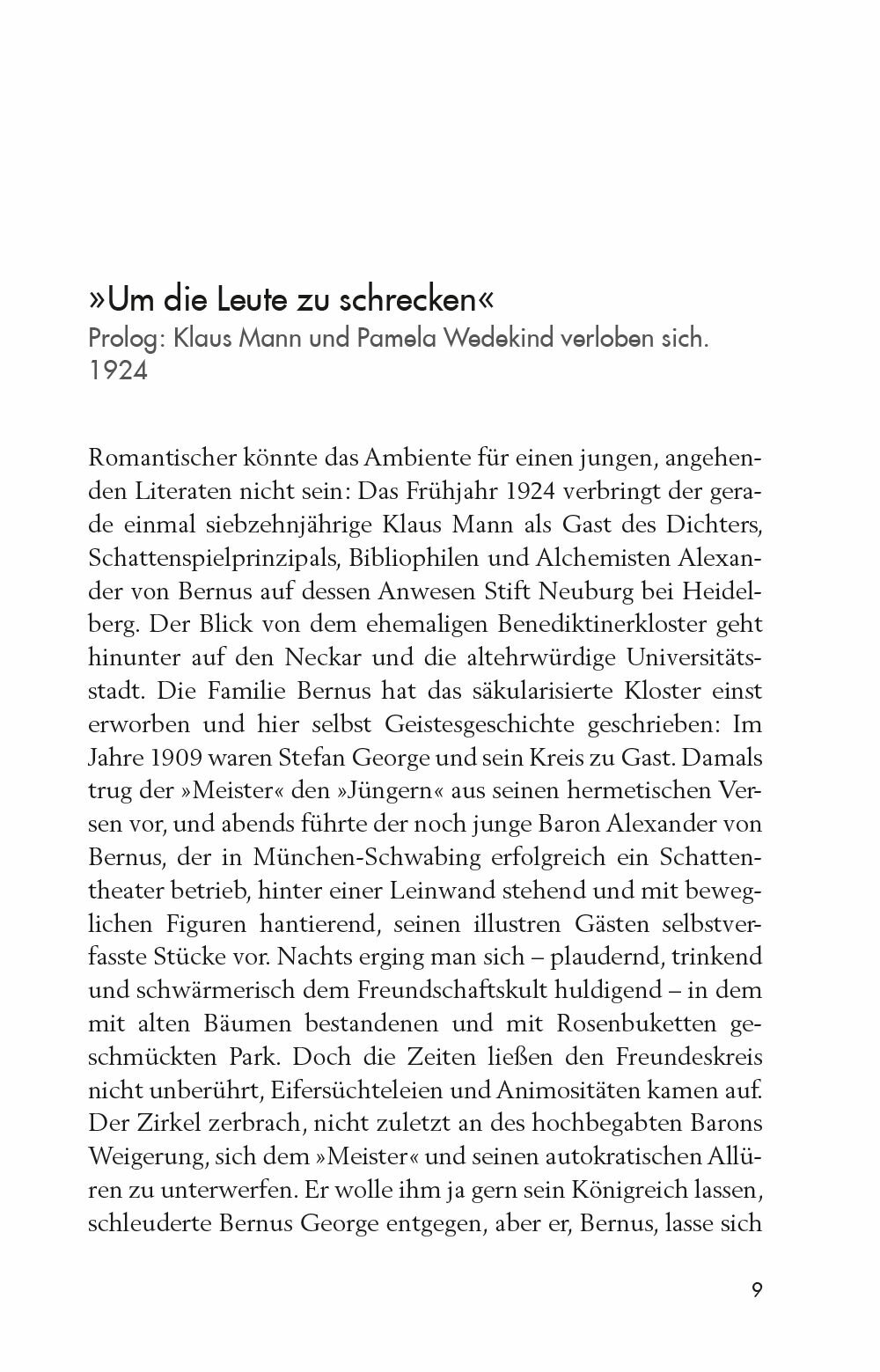 »Um die Leute zu schrecken«
Prolog: Klaus Mann und Pamela Wedekind verloben sich. 1924

Romantischer könnte das Ambiente für einen jungen, angehenden Literaten nicht sein: Das Frühjahr 1924 verbringt der gerade einmal siebzehnjährige Klaus Mann als Gast des Dichters, Schattenspielprinzipals, Bibliophilen und Alchemisten Alexander von Bernus auf dessen Anwesen Stift Neuburg bei Heidelberg. Der Blick von dem ehemaligen Benediktinerkloster geht hinunter auf den Neckar und die altehrwürdige Universitätsstadt. Die Familie Bernus hat das säkularisierte Kloster einst erworben und hier selbst Geistesgeschichte geschrieben: Im Jahre 1909 waren Stefan George und sein Kreis zu Gast. Damals trug der »Meister« den »Jüngern« aus seinen hermetischen Versen vor, und abends führte der noch junge Baron Alexander von Bernus, der in München-Schwabing erfolgreich ein Schattentheater betrieb, hinter einer Leinwand stehend und mit beweglichen Figuren hantierend, seinen illustren Gästen selbstverfasste Stücke vor. Nachts erging man sich – plaudernd, trinkend und schwärmerisch dem Freundschaftskult huldigend – in dem mit alten Bäumen bestandenen und mit Rosenbuketten geschmückten Park. Doch die Zeiten ließen den Freundeskreis nicht unberührt, Eifersüchteleien und Animositäten kamen auf. Der Zirkel zerbrach, nicht zuletzt an des hochbegabten Barons Weigerung, sich dem »Meister« und seinen autokratischen Allüren zu unterwerfen. Er wolle ihm ja gern sein Königreich lassen, schleuderte Bernus George entgegen, aber er, Bernus, lasse sich

9